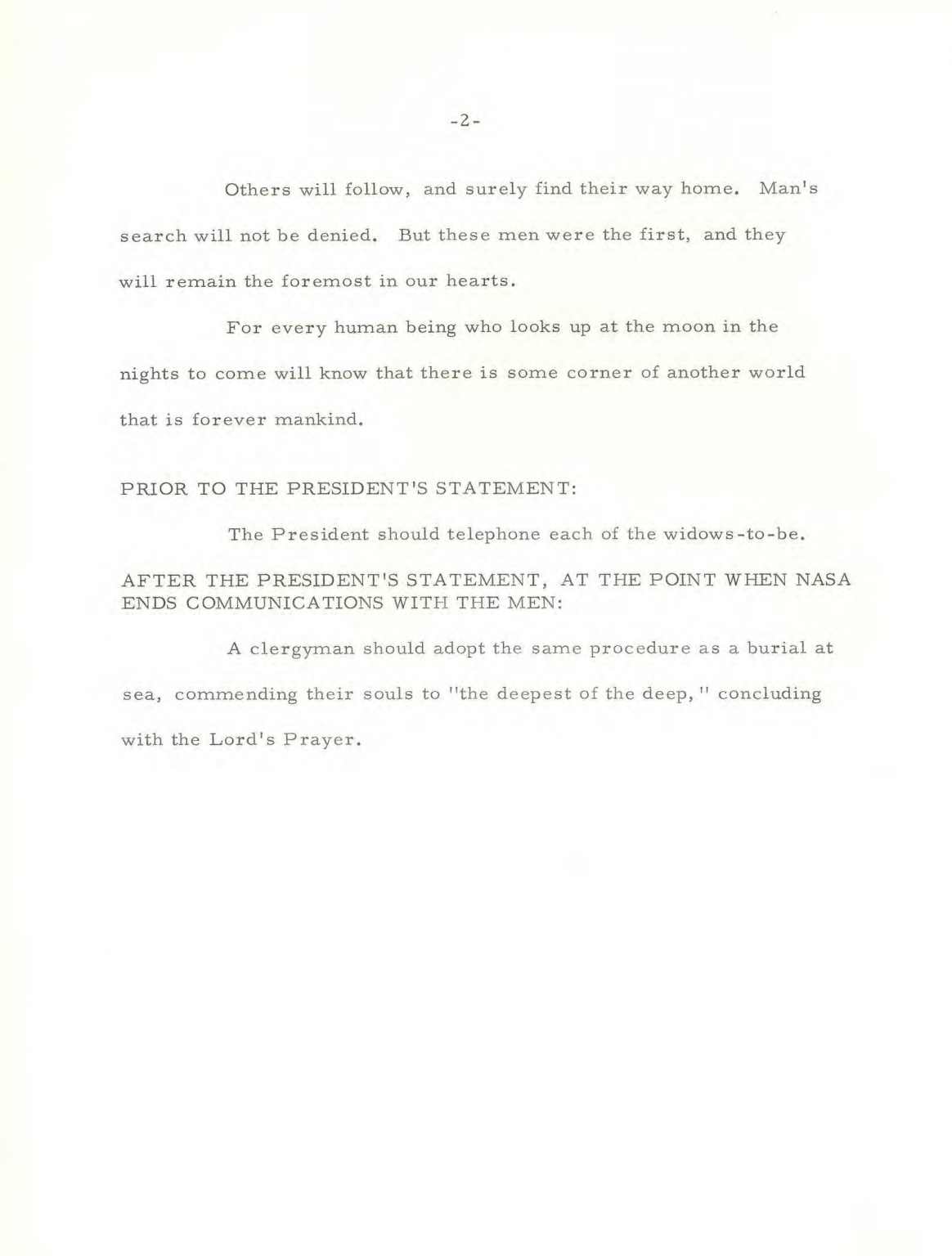 -2-

Others will follow, and surely find their way home. Man's search will not be denied. But these men were the first, and they will remain the foremost in our hearts.

For every human being who looks up at the moon in the nights to come will know that there is some corner of another world that is forever mankind.

PRIOR TO THE PRESIDENT'S STATEMENT:

The President should telephone each of the widows-to-be.

AFTER THE PRESIDENT'S STATEMENT, AT THE POINT WHEN NASA ENDS COMMUNICATIONS WITH THE MEN:

A clergyman should adopt the same procedure as a burial at sea, commending their souls to "the deepest of the deep," concluding with the Lord's Prayer.